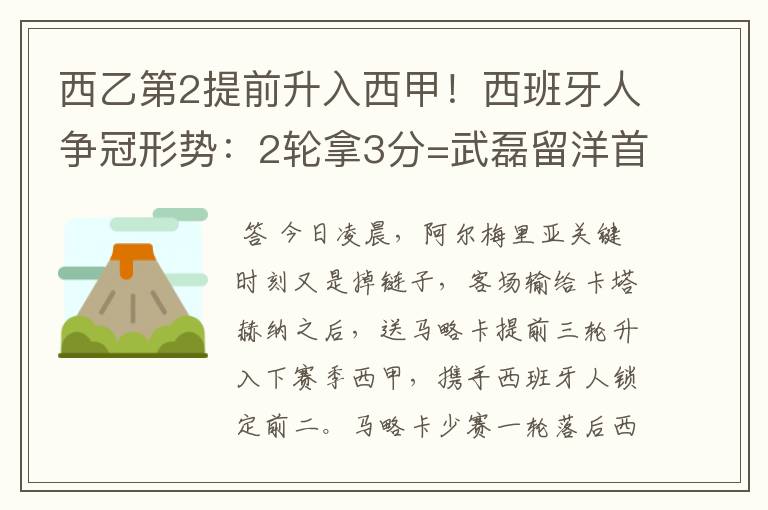 西乙第2提前升入西甲！西班牙人争冠形势：2轮拿3分=武磊留洋首

答 今日凌晨，阿尔梅里亚关键时刻又是掉链子，客场输给卡塔赫纳之后，送马略卡提前三轮升入下赛季西甲，携手西班牙人锁定前二。马略卡少赛一轮落后西